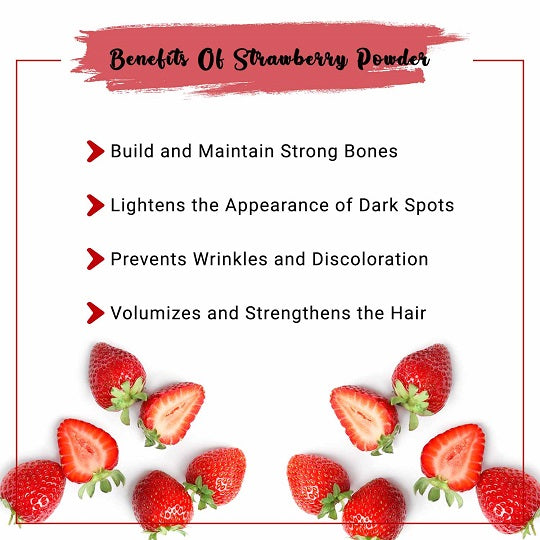 Benefits Of Strawberry Powder

Build and Maintain Strong Bones

Lightens the Appearance of Dark Spots

Prevents Wrinkles and Discoloration

Volumizes and Strengthens the Hair